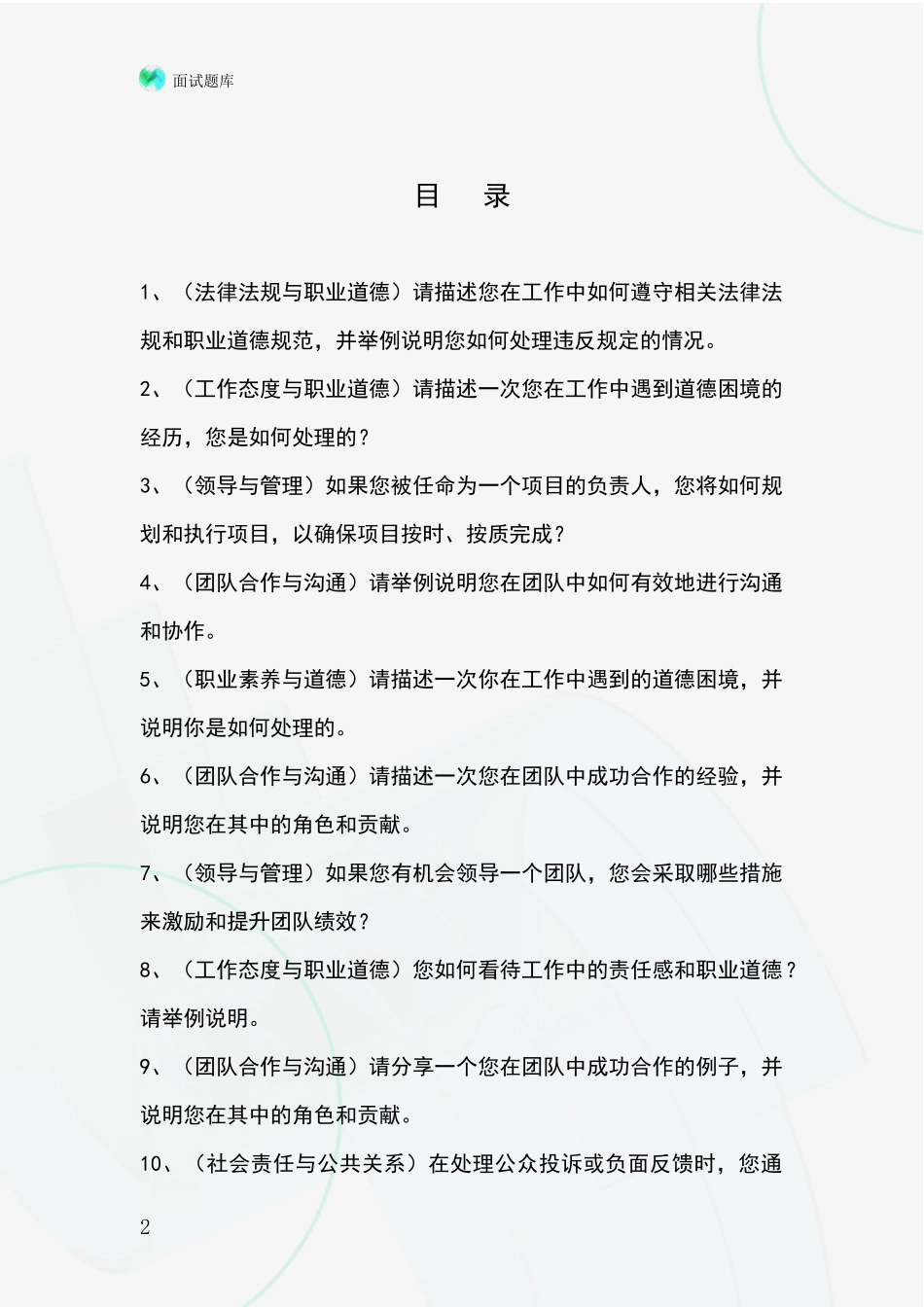 面试题库

目　录

1、（法律法规与职业道德）请描述您在工作中如何遵守相关法律法规和职业道德规范，并举例说明您如何处理违反规定的情况。

2、（工作态度与职业道德）请描述一次您在工作中遇到道德困境的经历，您是如何处理的？

3、（领导与管理）如果您被任命为一个项目的负责人，您将如何规划和执行项目，以确保项目按时、按质完成？

4、（团队合作与沟通）请举例说明您在团队中如何有效地进行沟通和协作。

5、（职业素养与道德）请描述一次你在工作中遇到的道德困境，并说明你是如何处理的。

6、（团队合作与沟通）请描述一次您在团队中成功合作的经验，并说明您在其中的角色和贡献。

7、（领导与管理）如果您有机会领导一个团队，您会采取哪些措施来激励和提升团队绩效？

8、（工作态度与职业道德）您如何看待工作中的责任感和职业道德？请举例说明。

9、（团队合作与沟通）请分享一个您在团队中成功合作的例子，并说明您在其中的角色和贡献。

10、（社会责任与公共关系）在处理公众投诉或负面反馈时，您通

2